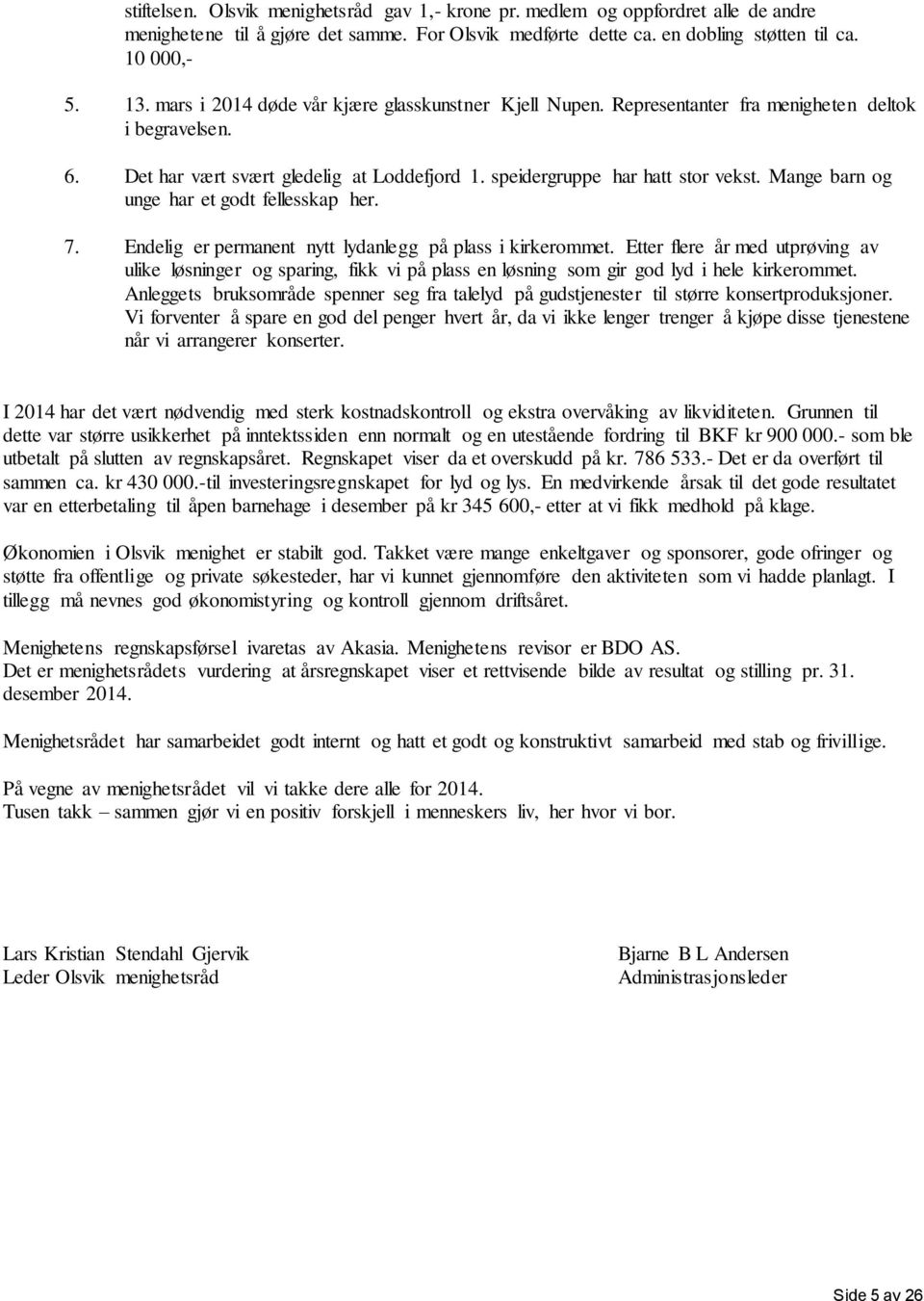 stiftelsen. Olsvik menighetsråd gav 1,- krone pr. medlem og oppfordret alle de andre menighetene til å gjøre det samme. For Olsvik medførte dette ca. en dobling støtten til ca. 10 000,-

5. 13. mars i 2014 døde vår kjære glasskunstner Kjell Nupen. Representanter fra menigheten deltok i begravelsen.

6. Det har vært svært gledelig at Loddefjord 1. speidergruppe har hatt stor vekst. Mange barn og unge har et godt fellesskap her.

7. Endelig er permanent nytt lydanlegg på plass i kirkerommet. Etter flere år med utprøving av ulike løsninger og sparing, fikk vi på plass en løsning som gir god lyd i hele kirkerommet. Anleggets bruksområde spenner seg fra talelyd på gudstjenester til større konsertproduksjoner. Vi forventer å spare en god del penger hvert år, da vi ikke lenger trenger å kjøpe disse tjenestene når vi arrangerer konserter.

I 2014 har det vært nødvendig med sterk kostnadskontroll og ekstra overvåking av likviditeten. Grunnen til dette var større usikkerhet på inntektssiden enn normalt og en utestående fordring til BKF kr 900 000.- som ble utbetalt på slutten av regnskapsåret. Regnskapet viser da et overskudd på kr. 786 533.- Det er da overført til sammen ca. kr 430 000.-til investeringsregnskapet for lyd og lys. En medvirkende årsak til det gode resultatet var en etterbetaling til åpen barnehage i desember på kr 345 600,- etter at vi fikk medhold på klage.

Økonomien i Olsvik menighet er stabilt god. Takket være mange enkeltgaver og sponsorer, gode ofringer og støtte fra offentlige og private søkesteder, har vi kunnet gjennomføre den aktiviteten som vi hadde planlagt. I tillegg må nevnes god økonomistyring og kontroll gjennom driftsåret.

Menighetens regnskapsførsel ivaretas av Akasia. Menighetens revisor er BDO AS.
Det er menighetsrådets vurdering at årsregnskapet viser et rettvisende bilde av resultat og stilling pr. 31. desember 2014.

Menighetsrådet har samarbeidet godt internt og hatt et godt og konstruktivt samarbeid med stab og frivillige.

På vegne av menighetsrådet vil vi takke dere alle for 2014.
Tusen takk – sammen gjør vi en positiv forskjell i menneskers liv, her hvor vi bor.

Lars Kristian Stendahl Gjervik
Leder Olsvik menighetsråd

Bjarne B L Andersen
Administrasjonsleder

Side 5 av 26